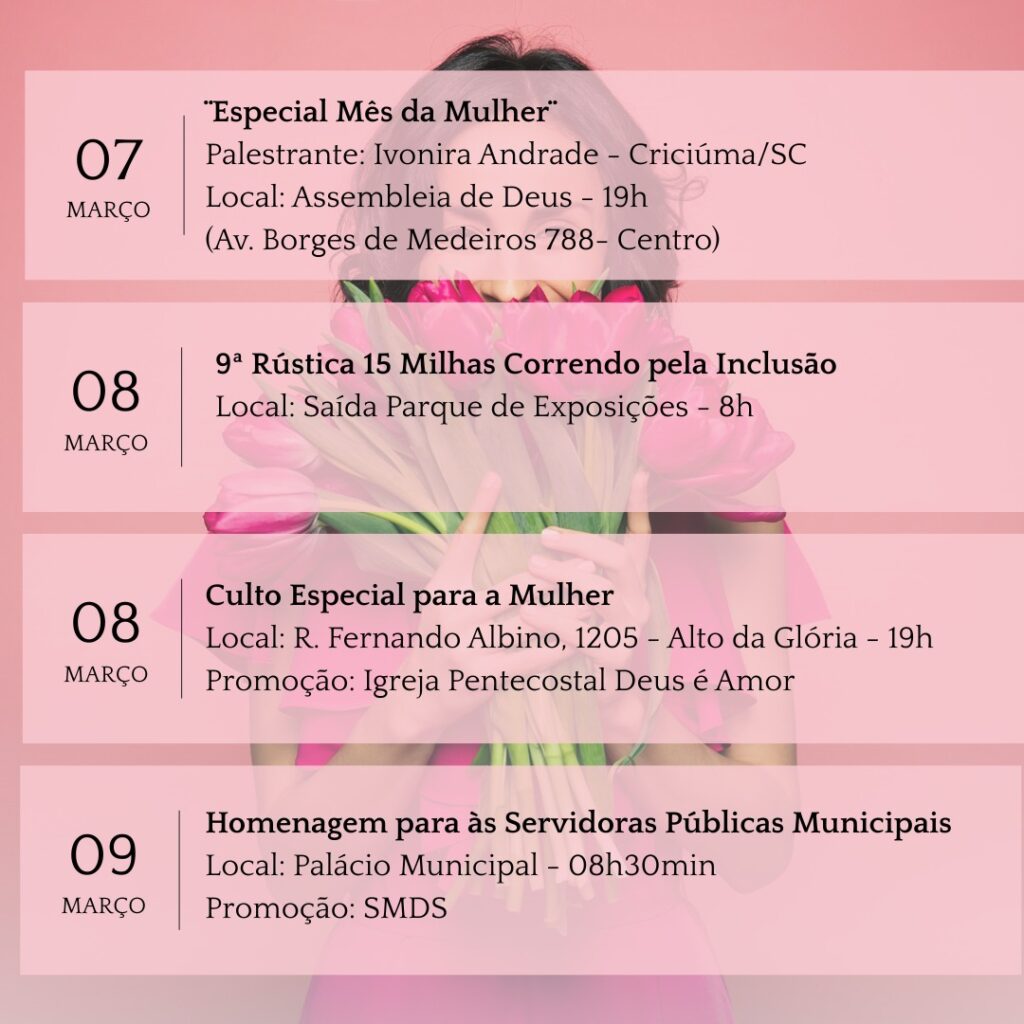 07
MARÇO

¨Especial Mês da Mulher¨
Palestrante: Ivonira Andrade - Criciúma/SC
Local: Assembleia de Deus - 19h
(Av. Borges de Medeiros 788- Centro)

08
MARÇO

9ª Rústica 15 Milhas Correndo pela Inclusão
Local: Saída Parque de Exposições - 8h

08
MARÇO

Culto Especial para a Mulher
Local: R. Fernando Albino, 1205 - Alto da Glória - 19h
Promoção: Igreja Pentecostal Deus é Amor

09
MARÇO

Homenagem para às Servidoras Públicas Municipais
Local: Palácio Municipal - 08h30min
Promoção: SMDS